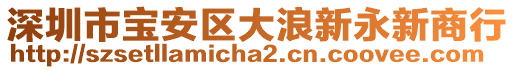 深圳市宝安区大浪新永新商行
http://szsetllamicha2.cn.coovee.com